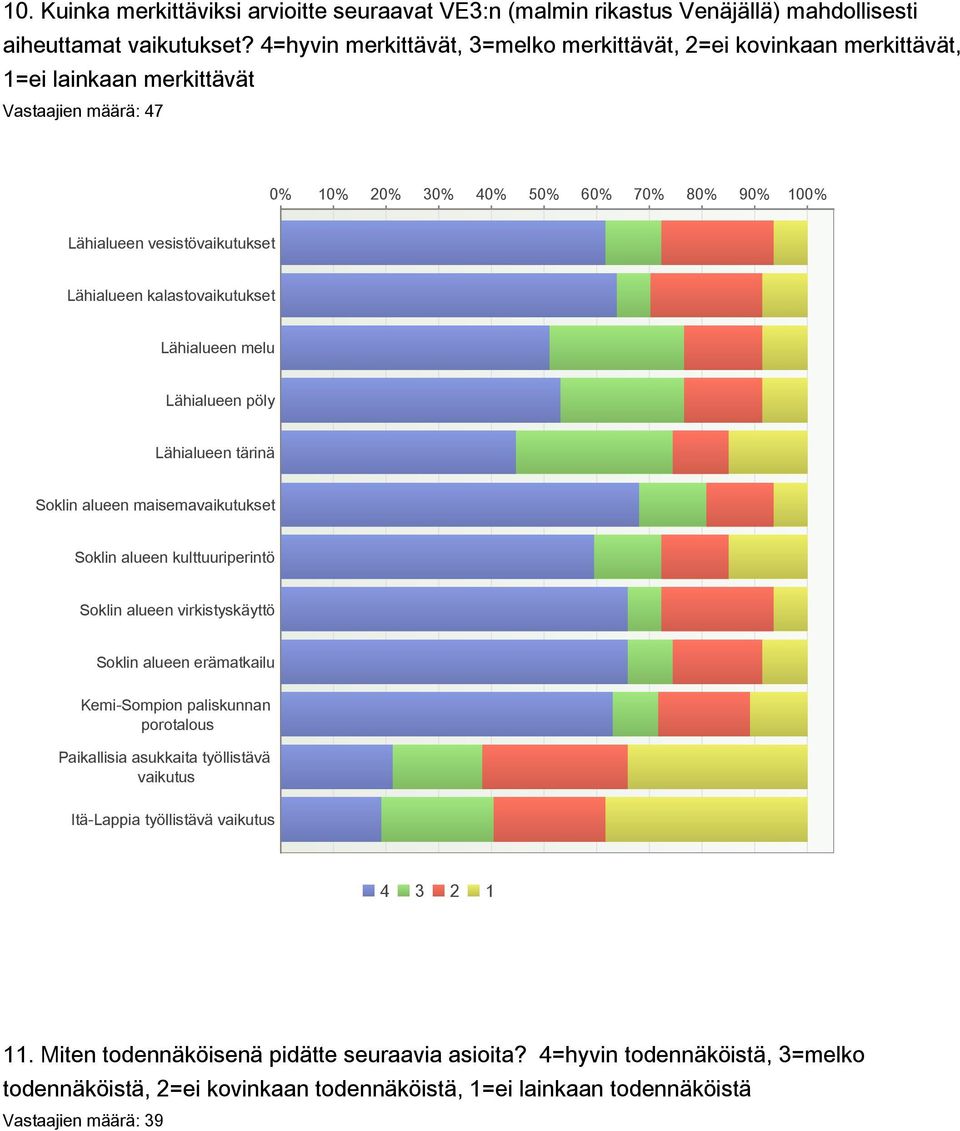 10. Kuinka merkittäviksi arvioitte seuraavat VE3:n (malmin rikastus Venäjällä) mahdollisesti aiheuttamat vaikutukset? 4=hyvin merkittävät, 3=melko merkittävät, 2=ei kovinkaan merkittävät, 1=ei lainkaan merkittävät

Vastaajien määrä: 47

0% 10% 20% 30% 40% 50% 60% 70% 80% 90% 100%

Lähialueen vesistövaikutukset
Lähialueen kalastovaikutukset
Lähialueen melu
Lähialueen pöly
Lähialueen tärinä
Soklin alueen maisemavaikutukset
Soklin alueen kulttuuriperintö
Soklin alueen virkistyskäyttö
Soklin alueen erämatkailu
Kemi-Sompion paliskunnan porotalous
Paikallisia asukkaita työllistävä vaikutus
Itä-Lappia työllistävä vaikutus

4 3 2 1

11. Miten todennäköisenä pidätte seuraavia asioita? 4=hyvin todennäköistä, 3=melko todennäköistä, 2=ei kovinkaan todennäköistä, 1=ei lainkaan todennäköistä

Vastaajien määrä: 39